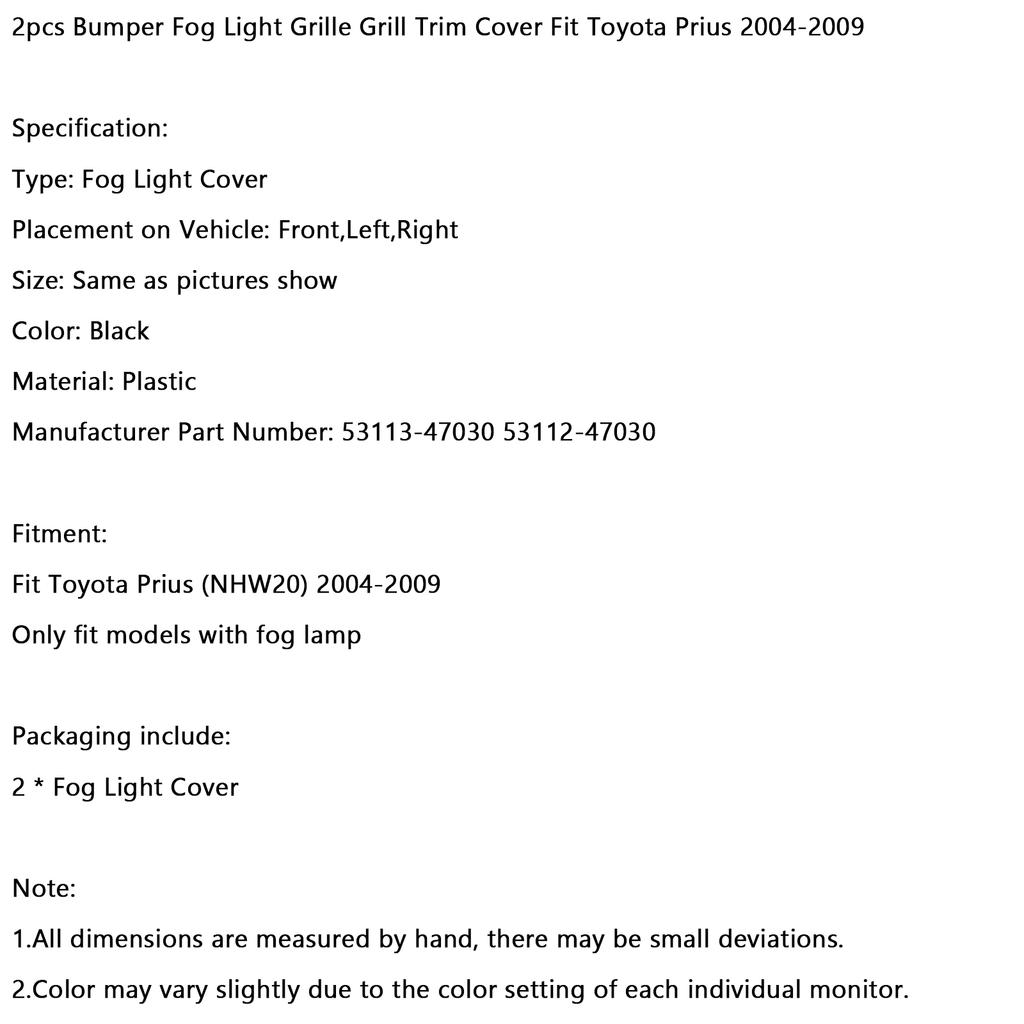 2pcs Bumper Fog Light Grille Grill Trim Cover Fit Toyota Prius 2004-2009

Specification:

Type: Fog Light Cover

Placement on Vehicle: Front,Left,Right

Size: Same as pictures show

Color: Black

Material: Plastic

Manufacturer Part Number: 53113-47030 53112-47030

Fitment:

Fit Toyota Prius (NHW20) 2004-2009

Only fit models with fog lamp

Packaging include:

2 * Fog Light Cover

Note:

1.All dimensions are measured by hand, there may be small deviations.

2.Color may vary slightly due to the color setting of each individual monitor.